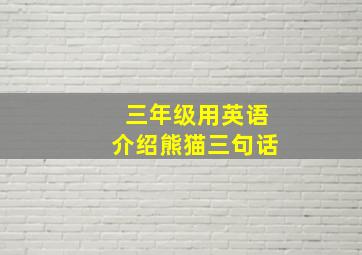 三年级用英语
介绍熊猫三句话